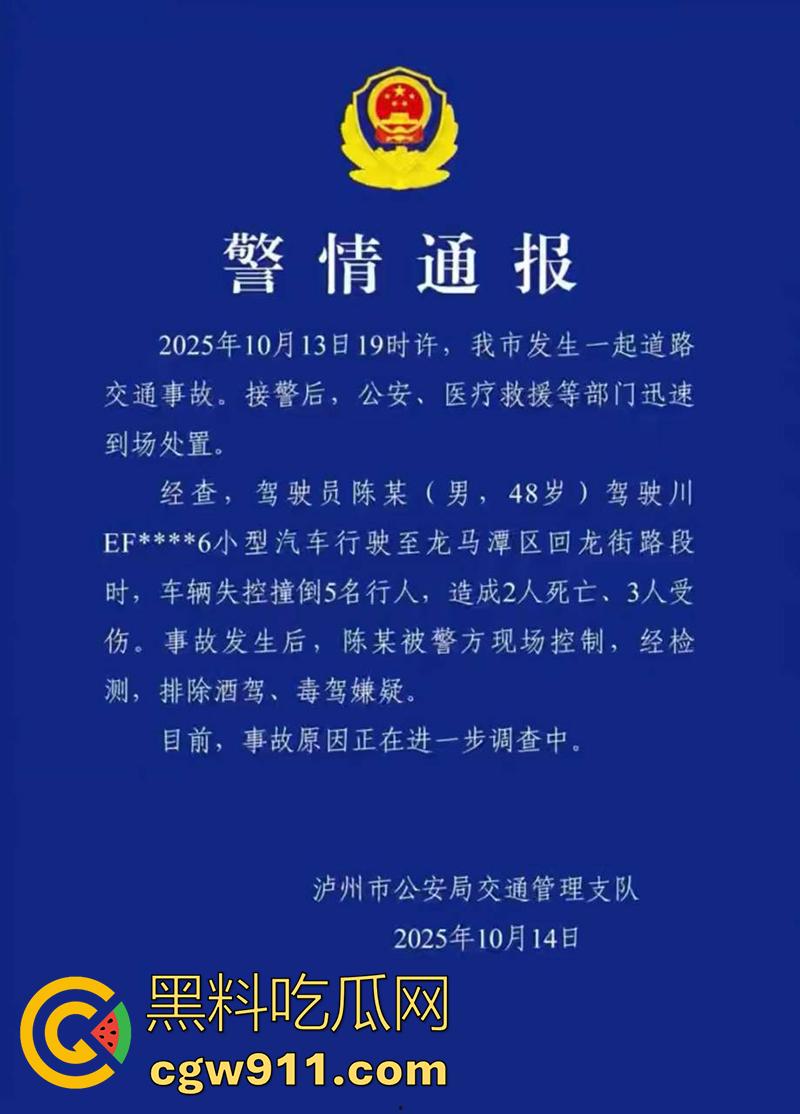 警情通报

2025年10月13日19时许，我市发生一起道路交通事故。接警后，公安、医疗救援等部门迅速到场处置。

经查，驾驶员陈某（男，48岁）驾驶川EF****6小型汽车行驶至龙马潭区回龙街路段时，车辆失控撞倒5名行人，造成2人死亡、3人受伤。事故发生后，陈某被警方现场控制，经检测，排除酒驾、毒驾嫌疑。

目前，事故原因正在进一步调查中。

泸州市公安局交通管理支队
2025年10月14日

黑料吃瓜网
cgw911.com